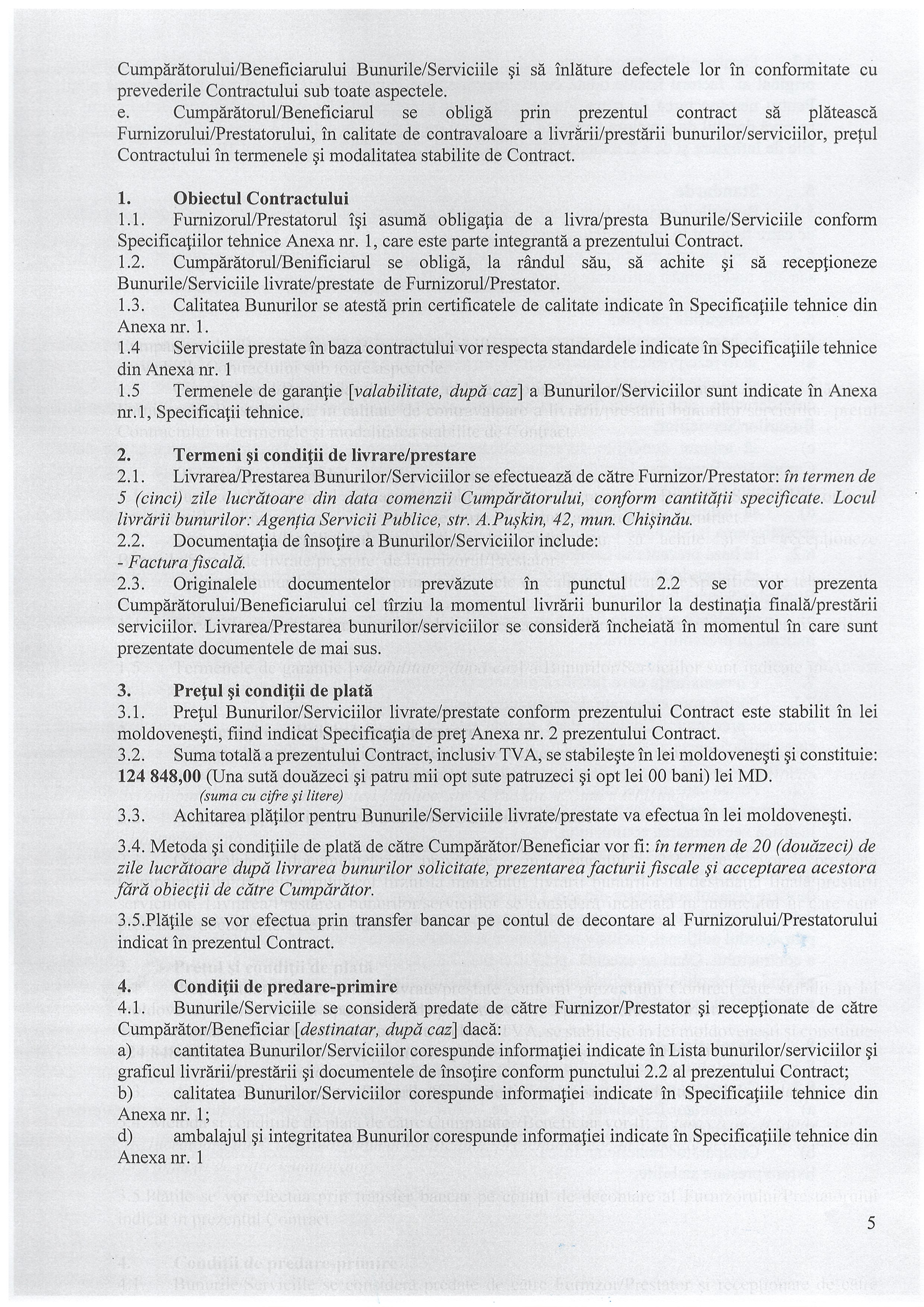 Cumpărătorului/Beneficiarului Bunurile/Serviciile şi să înlăture defectele lor în conformitate cu prevederile Contractului sub toate aspectele.
e. Cumpărătorul/Beneficiarul se obligă prin prezentul contract să plătească Furnizorului/Prestatorului, în calitate de contravaloare a livrării/prestării bunurilor/serviciilor, preţul Contractului în termenele şi modalitatea stabilite de Contract.

1. Obiectul Contractului
1.1. Furnizorul/Prestatorul îşi asumă obligaţia de a livra/presta Bunurile/Serviciile conform Specificaţiilor tehnice Anexa nr. 1, care este parte integrantă a prezentului Contract.
1.2. Cumpărătorul/Benificiarul se obligă, la rândul său, să achite şi să recepţioneze Bunurile/Serviciile livrate/prestate de Furnizorul/Prestator.
1.3. Calitatea Bunurilor se atestă prin certificatele de calitate indicate în Specificaţiile tehnice din Anexa nr. 1.
1.4 Serviciile prestate în baza contractului vor respecta standardele indicate în Specificaţiile tehnice din Anexa nr. 1
1.5 Termenele de garanţie [valabilitate, după caz] a Bunurilor/Serviciilor sunt indicate în Anexa nr.1, Specificaţii tehnice.

2. Termeni şi condiţii de livrare/prestare
2.1. Livrarea/Prestarea Bunurilor/Serviciilor se efectuează de către Furnizor/Prestator: în termen de 5 (cinci) zile lucrătoare din data comenzii Cumpărătorului, conform cantităţii specificate. Locul livrării bunurilor: Agenţia Servicii Publice, str. A.Puşkin, 42, mun. Chişinău.
2.2. Documentaţia de însoţire a Bunurilor/Serviciilor include:
- Factura fiscală.
2.3. Originalele documentelor prevăzute în punctul 2.2 se vor prezenta Cumpărătorului/Beneficiarului cel tîrziu la momentul livrării bunurilor la destinaţia finală/prestării serviciilor. Livrarea/Prestarea bunurilor/serviciilor se consideră încheiată în momentul în care sunt prezentate documentele de mai sus.

3. Preţul şi condiţii de plată
3.1. Preţul Bunurilor/Serviciilor livrate/prestate conform prezentului Contract este stabilit în lei moldoveneşti, fiind indicat Specificaţia de preţ Anexa nr. 2 prezentului Contract.
3.2. Suma totală a prezentului Contract, inclusiv TVA, se stabileşte în lei moldoveneşti şi constituie: 124 848,00 (Una sută douăzeci şi patru mii opt sute patruzeci şi opt lei 00 bani) lei MD.
(suma cu cifre şi litere)
3.3. Achitarea plăţilor pentru Bunurile/Serviciile livrate/prestate va efectua în lei moldoveneşti.

3.4. Metoda şi condiţiile de plată de către Cumpărător/Beneficiar vor fi: în termen de 20 (douăzeci) de zile lucrătoare după livrarea bunurilor solicitate, prezentarea facturii fiscale şi acceptarea acestora fără obiecţii de către Cumpărător.

3.5.Plăţile se vor efectua prin transfer bancar pe contul de decontare al Furnizorului/Prestatorului indicat în prezentul Contract.

4. Condiţii de predare-primire
4.1. Bunurile/Serviciile se consideră predate de către Furnizor/Prestator şi recepţionate de către Cumpărător/Beneficiar [destinatar, după caz] dacă:
a) cantitatea Bunurilor/Serviciilor corespunde informaţiei indicate în Lista bunurilor/serviciilor şi graficul livrării/prestării şi documentele de însoţire conform punctului 2.2 al prezentului Contract;
b) calitatea Bunurilor/Serviciilor corespunde informaţiei indicate în Specificaţiile tehnice din Anexa nr. 1;
d) ambalajul şi integritatea Bunurilor corespunde informaţiei indicate în Specificaţiile tehnice din Anexa nr. 1

5